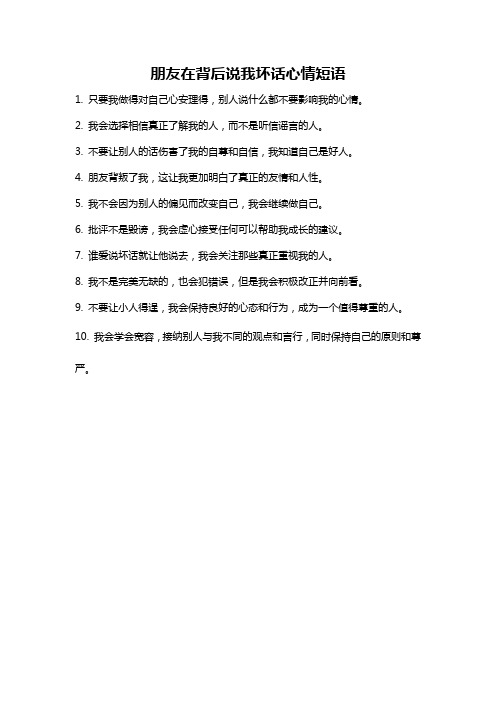 朋友在背后说我坏话心情短语

1. 只要我做得对自己心安理得，别人说什么都不要影响我的心情。

2. 我会选择相信真正了解我的人，而不是听信谣言的人。

3. 不要让别人的话伤害了我的自尊和自信，我知道自己是好人。

4. 朋友背叛了我，这让我更加明白了真正的友情和人性。

5. 我不会因为别人的偏见而改变自己，我会继续做自己。

6. 批评不是毁谤，我会虚心接受任何可以帮助我成长的建议。

7. 谁爱说坏话就让他说去，我会关注那些真正重视我的人。

8. 我不是完美无缺的，也会犯错误，但是我会积极改正并向前看。

9. 不要让小人得逞，我会保持良好的心态和行为，成为一个值得尊重的人。

10. 我会学会宽容，接纳别人与我不同的观点和言行，同时保持自己的原则和尊严。